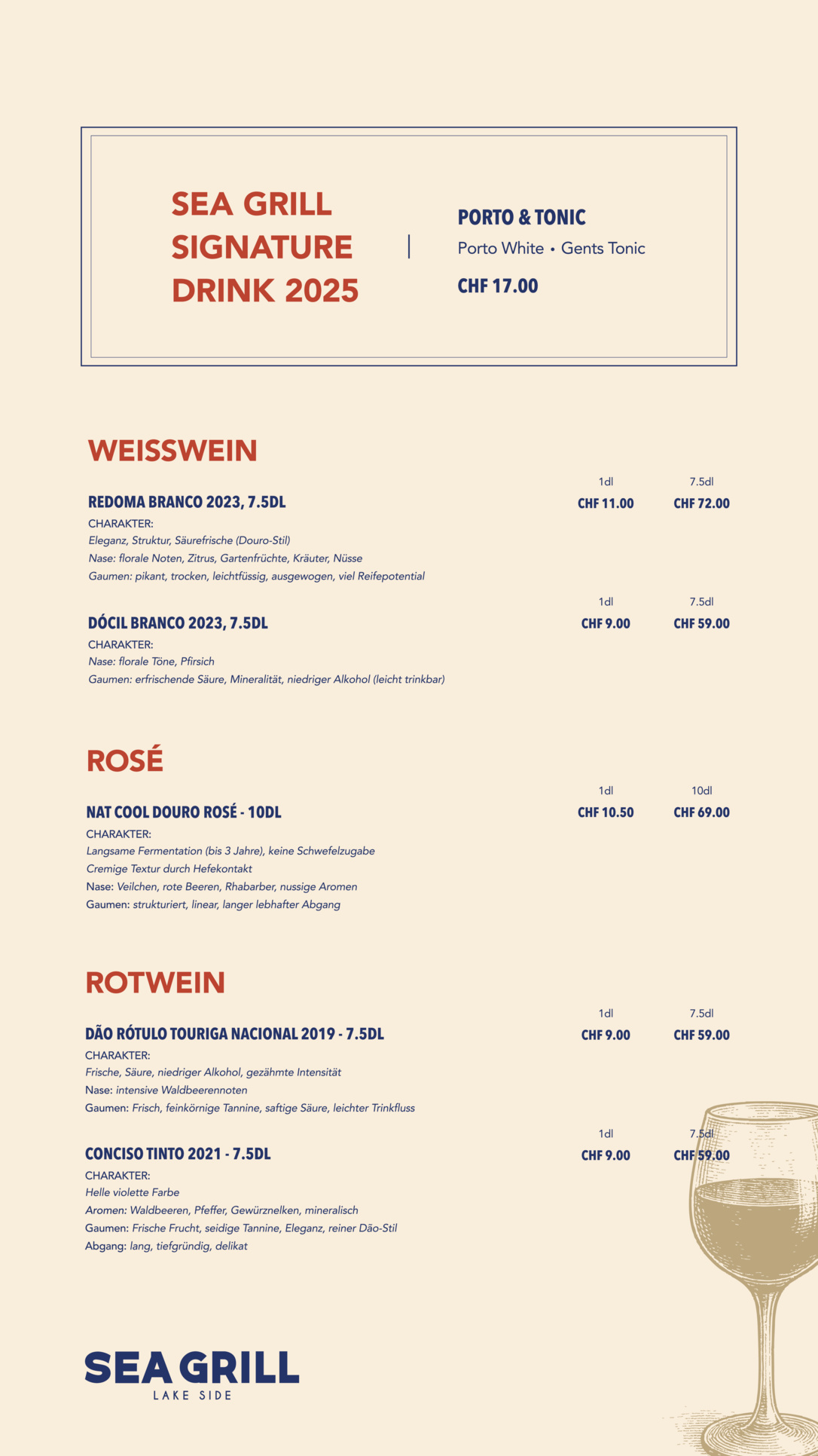 SEA GRILL SIGNATURE DRINK 2025

PORTO & TONIC
Porto White • Gents Tonic
CHF 17.00

WEISSWEIN

| | 1dl | 7.5dl |
|---|---|---|
| REDOMA BRANCO 2023, 7.5DL | CHF 11.00 | CHF 72.00 |

CHARAKTER:
Eleganz, Struktur, Säurefrische (Douro-Stil)
Nase: florale Noten, Zitrus, Gartenfrüchte, Kräuter, Nüsse
Gaumen: pikant, trocken, leichtfüssig, ausgewogen, viel Reifepotential

| | 1dl | 7.5dl |
|---|---|---|
| DÓCIL BRANCO 2023, 7.5DL | CHF 9.00 | CHF 59.00 |

CHARAKTER:
Nase: florale Töne, Pfirsich
Gaumen: erfrischende Säure, Mineralität, niedriger Alkohol (leicht trinkbar)

ROSÉ

| | 1dl | 10dl |
|---|---|---|
| NAT COOL DOURO ROSÉ - 10DL | CHF 10.50 | CHF 69.00 |

CHARAKTER:
Langsame Fermentation (bis 3 Jahre), keine Schwefelzugabe
Cremige Textur durch Hefekontakt
Nase: Veilchen, rote Beeren, Rhabarber, nussige Aromen
Gaumen: strukturiert, linear, langer lebhafter Abgang

ROTWEIN

| | 1dl | 7.5dl |
|---|---|---|
| DÃO RÓTULO TOURIGA NACIONAL 2019 - 7.5DL | CHF 9.00 | CHF 59.00 |

CHARAKTER:
Frische, Säure, niedriger Alkohol, gezähmte Intensität
Nase: intensive Waldbeerennoten
Gaumen: Frisch, feinkörnige Tannine, saftige Säure, leichter Trinkfluss

| | 1dl | 7.5dl |
|---|---|---|
| CONCISO TINTO 2021 - 7.5DL | CHF 9.00 | CHF 59.00 |

CHARAKTER:
Helle violette Farbe
Aromen: Waldbeeren, Pfeffer, Gewürznelken, mineralisch
Gaumen: Frische Frucht, seidige Tannine, Eleganz, reiner Dão-Stil
Abgang: lang, tiefgründig, delikat

SEA GRILL
LAKE SIDE